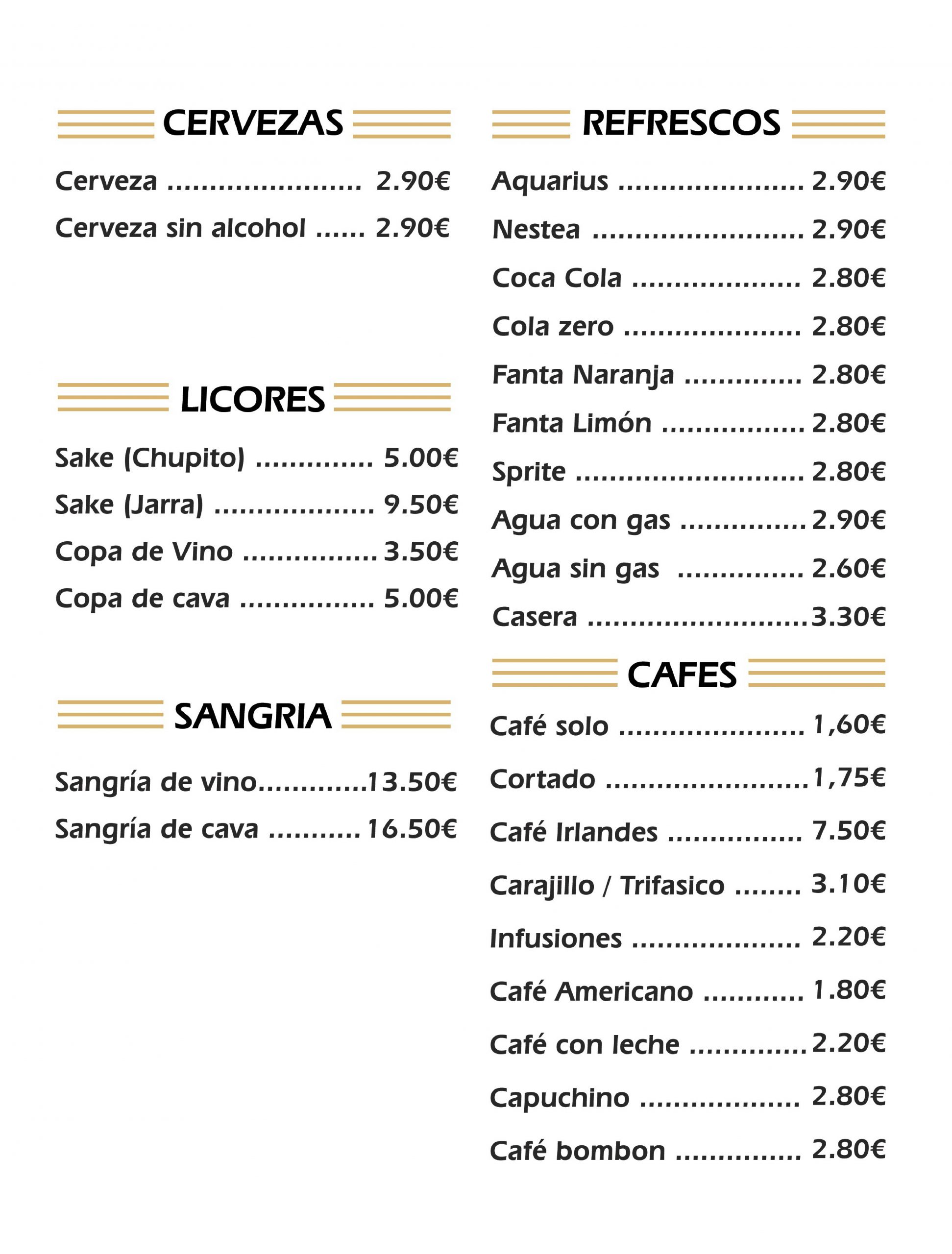 CERVEZAS

Cerveza 2.90€

Cerveza sin alcohol 2.90€

LICORES

Sake (Chupito) 5.00€

Sake (Jarra) 9.50€

Copa de Vino 3.50€

Copa de cava 5.00€

SANGRIA

Sangría de vino 13.50€

Sangría de cava 16.50€

REFRESCOS

Aquarius 2.90€

Nestea 2.90€

Coca Cola 2.80€

Cola zero 2.80€

Fanta Naranja 2.80€

Fanta Limón 2.80€

Sprite 2.80€

Agua con gas 2.90€

Agua sin gas 2.60€

Casera 3.30€

CAFES

Café solo 1,60€

Cortado 1,75€

Café Irlandes 7.50€

Carajillo / Trifasico 3.10€

Infusiones 2.20€

Café Americano 1.80€

Café con leche 2.20€

Capuchino 2.80€

Café bombon 2.80€